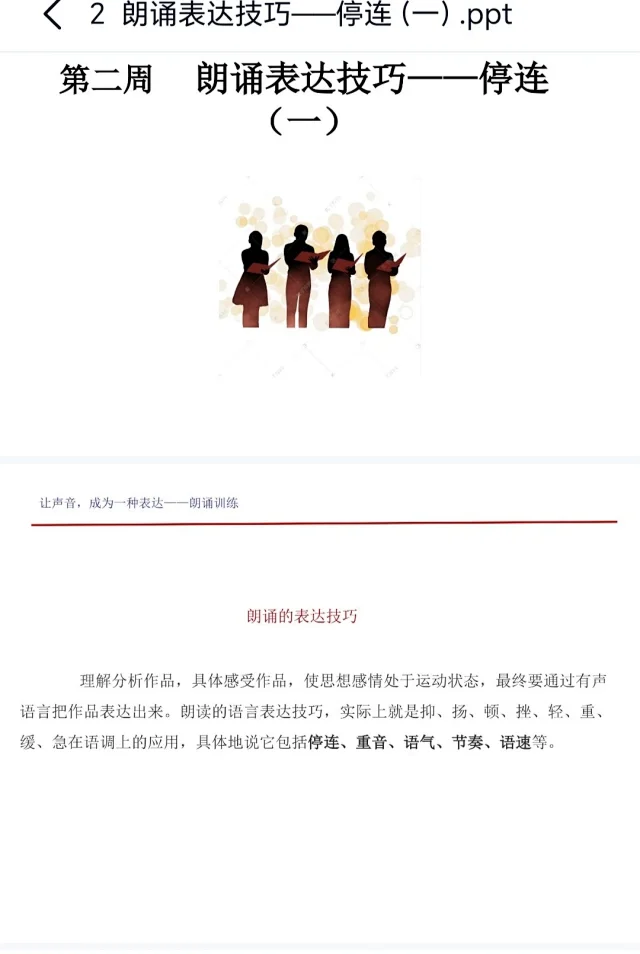 2 朗诵表达技巧——停连 (一) .ppt

第二周　朗诵表达技巧——停连（一）

让声音，成为一种表达——朗诵训练

朗诵的表达技巧

理解分析作品，具体感受作品，使思想感情处于运动状态，最终要通过有声语言把作品表达出来。朗读的语言表达技巧，实际上就是抑、扬、顿、挫、轻、重、缓、急在语调上的应用，具体地说它包括停连、重音、语气、节奏、语速等。